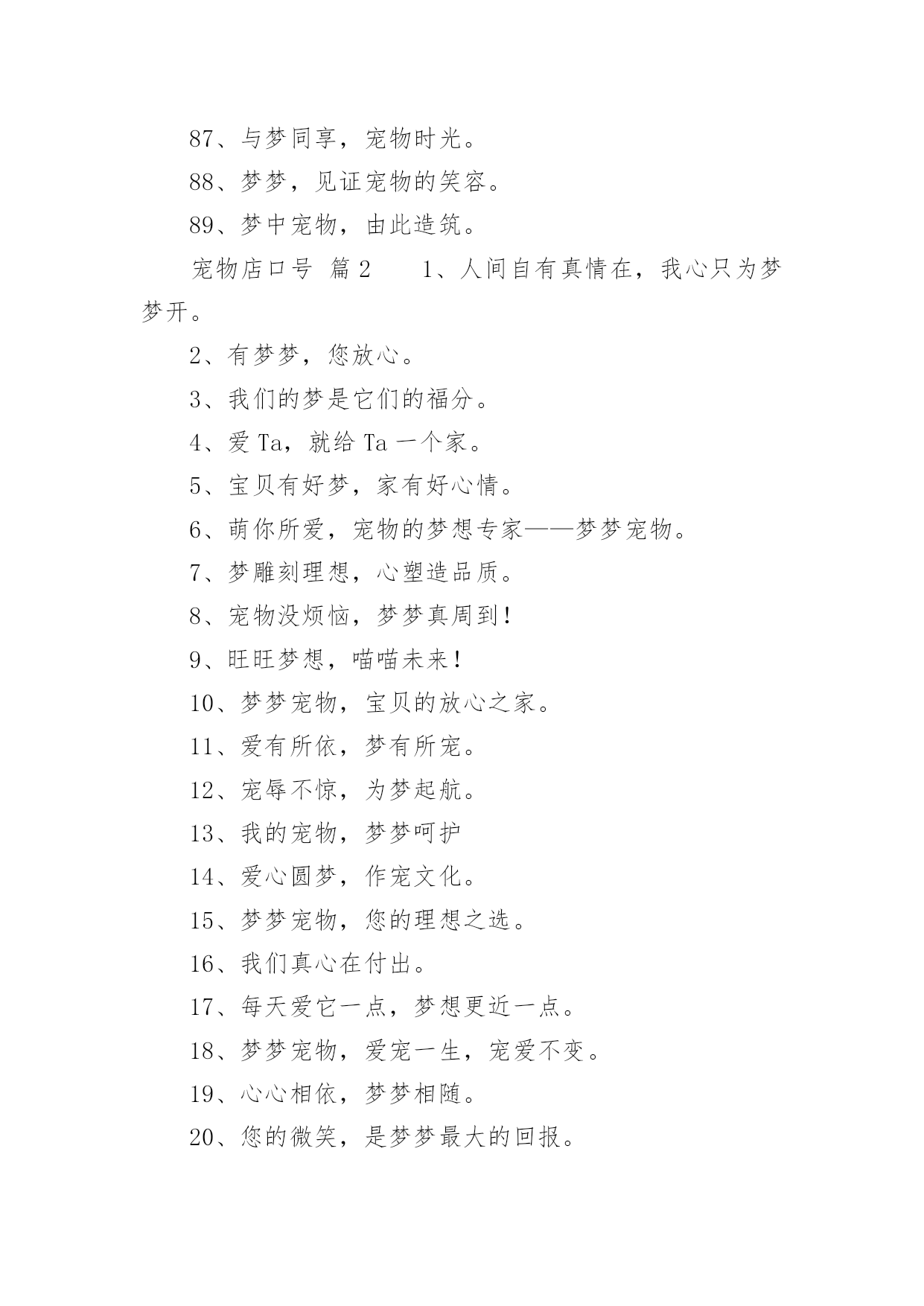 87、与梦同享，宠物时光。

88、梦梦，见证宠物的笑容。

89、梦中宠物，由此造筑。

宠物店口号 篇2　　1、人间自有真情在，我心只为梦梦开。

2、有梦梦，您放心。

3、我们的梦是它们的福分。

4、爱Ta，就给Ta一个家。

5、宝贝有好梦，家有好心情。

6、萌你所爱，宠物的梦想专家——梦梦宠物。

7、梦雕刻理想，心塑造品质。

8、宠物没烦恼，梦梦真周到！

9、旺旺梦想，喵喵未来！

10、梦梦宠物，宝贝的放心之家。

11、爱有所依，梦有所宠。

12、宠辱不惊，为梦起航。

13、我的宠物，梦梦呵护

14、爱心圆梦，作宠文化。

15、梦梦宠物，您的理想之选。

16、我们真心在付出。

17、每天爱它一点，梦想更近一点。

18、梦梦宠物，爱宠一生，宠爱不变。

19、心心相依，梦梦相随。

20、您的微笑，是梦梦最大的回报。